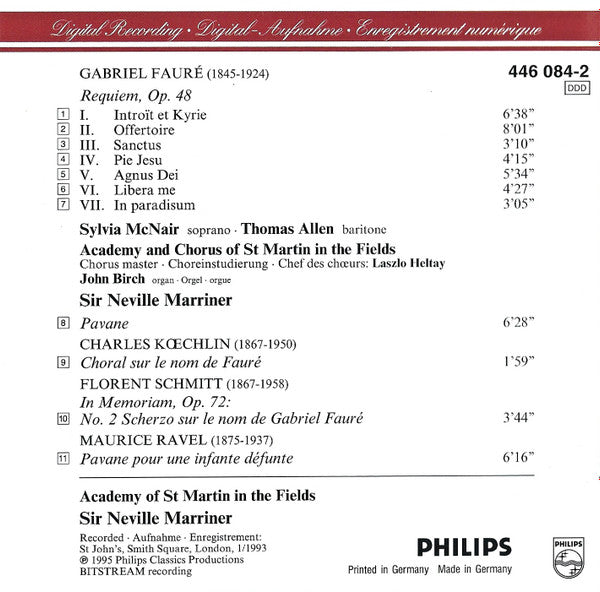 Digital Recording · Digital-Aufnahme · Enregistrement numérique

GABRIEL FAURÉ (1845-1924)

446 084-2
DDD

Requiem, Op. 48

1 I. Introït et Kyrie 6'38"
2 II. Offertoire 8'01"
3 III. Sanctus 3'10"
4 IV. Pie Jesu 4'15"
5 V. Agnus Dei 5'34"
6 VI. Libera me 4'27"
7 VII. In paradisum 3'05"

Sylvia McNair soprano · Thomas Allen baritone
Academy and Chorus of St Martin in the Fields
Chorus master · Choreinstudierung · Chef des chœurs: Laszlo Heltay
John Birch organ · Orgel · orgue
Sir Neville Marriner

8 Pavane 6'28"

CHARLES KŒCHLIN (1867-1950)

9 Choral sur le nom de Fauré 1'59"

FLORENT SCHMITT (1867-1958)

In Memoriam, Op. 72:
10 No. 2 Scherzo sur le nom de Gabriel Fauré 3'44"

MAURICE RAVEL (1875-1937)

11 Pavane pour une infante défunte 6'16"

Academy of St Martin in the Fields
Sir Neville Marriner

Recorded · Aufnahme · Enregistrement:
St John's, Smith Square, London, 1/1993
℗ 1995 Philips Classics Productions
BITSTREAM recording

PHILIPS
Printed in Germany Made in Germany

PHILIPS